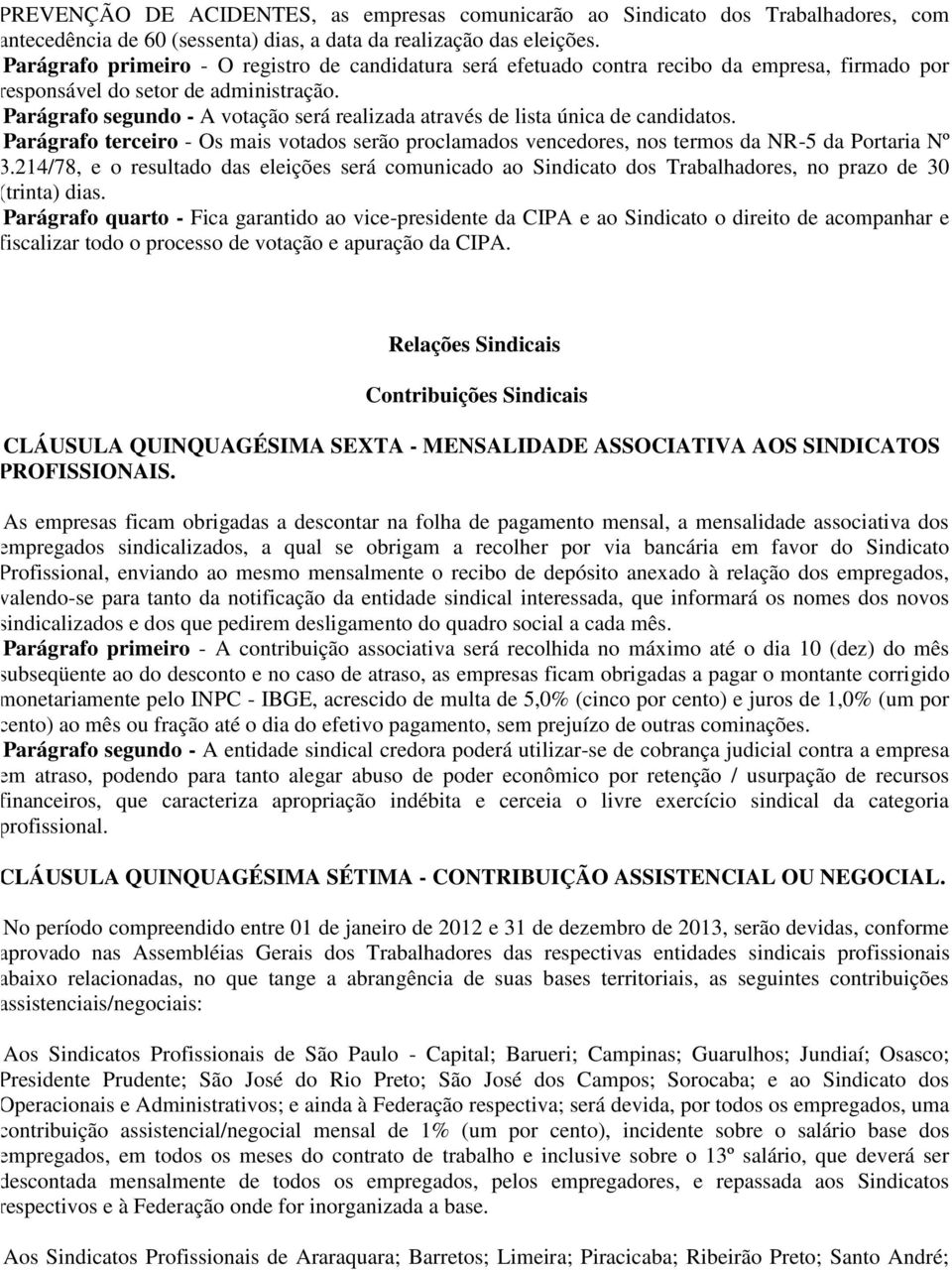 PREVENÇÃO DE ACIDENTES, as empresas comunicarão ao Sindicato dos Trabalhadores, com antecedência de 60 (sessenta) dias, a data da realização das eleições.
Parágrafo primeiro - O registro de candidatura será efetuado contra recibo da empresa, firmado por responsável do setor de administração.
Parágrafo segundo - A votação será realizada através de lista única de candidatos.
Parágrafo terceiro - Os mais votados serão proclamados vencedores, nos termos da NR-5 da Portaria Nº 3.214/78, e o resultado das eleições será comunicado ao Sindicato dos Trabalhadores, no prazo de 30 (trinta) dias.
Parágrafo quarto - Fica garantido ao vice-presidente da CIPA e ao Sindicato o direito de acompanhar e fiscalizar todo o processo de votação e apuração da CIPA.

Relações Sindicais

Contribuições Sindicais

CLÁUSULA QUINQUAGÉSIMA SEXTA - MENSALIDADE ASSOCIATIVA AOS SINDICATOS PROFISSIONAIS.

As empresas ficam obrigadas a descontar na folha de pagamento mensal, a mensalidade associativa dos empregados sindicalizados, a qual se obrigam a recolher por via bancária em favor do Sindicato Profissional, enviando ao mesmo mensalmente o recibo de depósito anexado à relação dos empregados, valendo-se para tanto da notificação da entidade sindical interessada, que informará os nomes dos novos sindicalizados e dos que pedirem desligamento do quadro social a cada mês.
Parágrafo primeiro - A contribuição associativa será recolhida no máximo até o dia 10 (dez) do mês subseqüente ao do desconto e no caso de atraso, as empresas ficam obrigadas a pagar o montante corrigido monetariamente pelo INPC - IBGE, acrescido de multa de 5,0% (cinco por cento) e juros de 1,0% (um por cento) ao mês ou fração até o dia do efetivo pagamento, sem prejuízo de outras cominações.
Parágrafo segundo - A entidade sindical credora poderá utilizar-se de cobrança judicial contra a empresa em atraso, podendo para tanto alegar abuso de poder econômico por retenção / usurpação de recursos financeiros, que caracteriza apropriação indébita e cerceia o livre exercício sindical da categoria profissional.

CLÁUSULA QUINQUAGÉSIMA SÉTIMA - CONTRIBUIÇÃO ASSISTENCIAL OU NEGOCIAL.

No período compreendido entre 01 de janeiro de 2012 e 31 de dezembro de 2013, serão devidas, conforme aprovado nas Assembléias Gerais dos Trabalhadores das respectivas entidades sindicais profissionais abaixo relacionadas, no que tange a abrangência de suas bases territoriais, as seguintes contribuições assistenciais/negociais:

Aos Sindicatos Profissionais de São Paulo - Capital; Barueri; Campinas; Guarulhos; Jundiaí; Osasco; Presidente Prudente; São José do Rio Preto; São José dos Campos; Sorocaba; e ao Sindicato dos Operacionais e Administrativos; e ainda à Federação respectiva; será devida, por todos os empregados, uma contribuição assistencial/negocial mensal de 1% (um por cento), incidente sobre o salário base dos empregados, em todos os meses do contrato de trabalho e inclusive sobre o 13º salário, que deverá ser descontada mensalmente de todos os empregados, pelos empregadores, e repassada aos Sindicatos respectivos e à Federação onde for inorganizada a base.

Aos Sindicatos Profissionais de Araraquara; Barretos; Limeira; Piracicaba; Ribeirão Preto; Santo André;